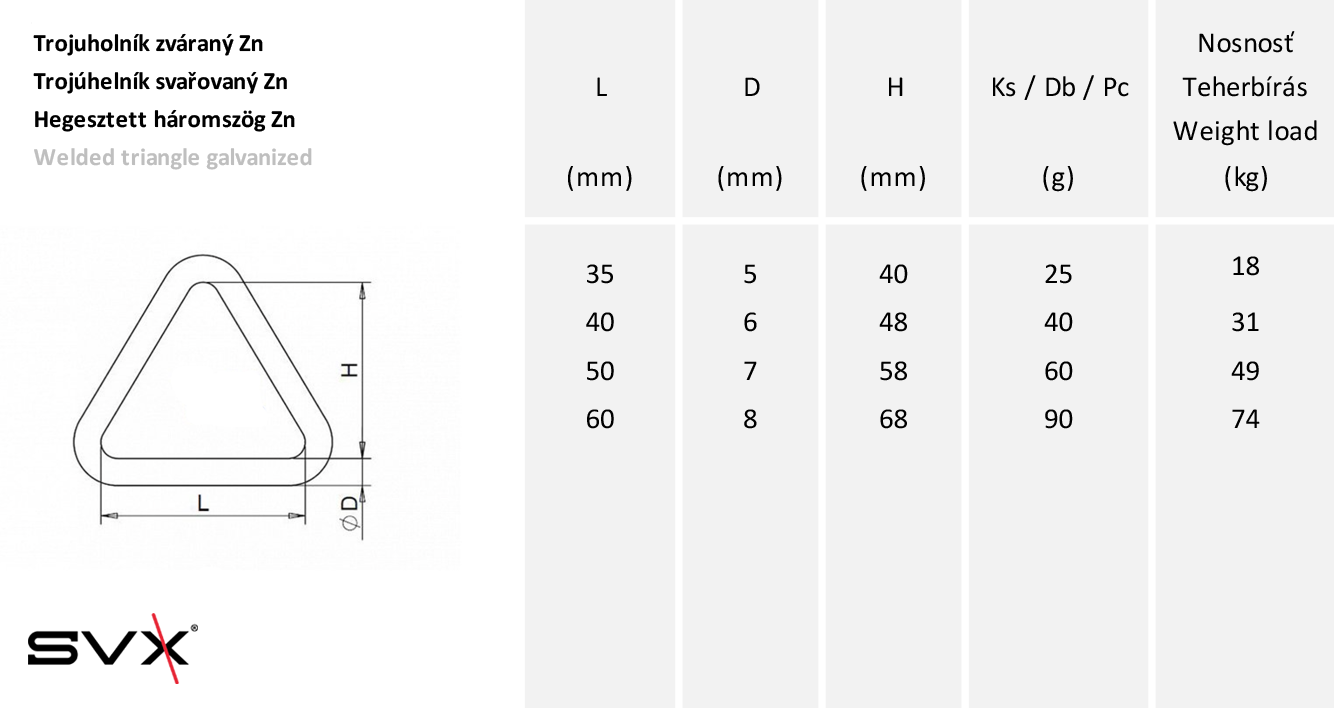 Trojuholník zváraný Zn
Trojúhelník svařovaný Zn
Hegesztett háromszög Zn
Welded triangle galvanized

H
L
ØD

SVX®

| L (mm) | D (mm) | H (mm) | Ks / Db / Pc (g) | Nosnosť Teherbírás Weight load (kg) |
|---|---|---|---|---|
| 35 | 5 | 40 | 25 | 18 |
| 40 | 6 | 48 | 40 | 31 |
| 50 | 7 | 58 | 60 | 49 |
| 60 | 8 | 68 | 90 | 74 |